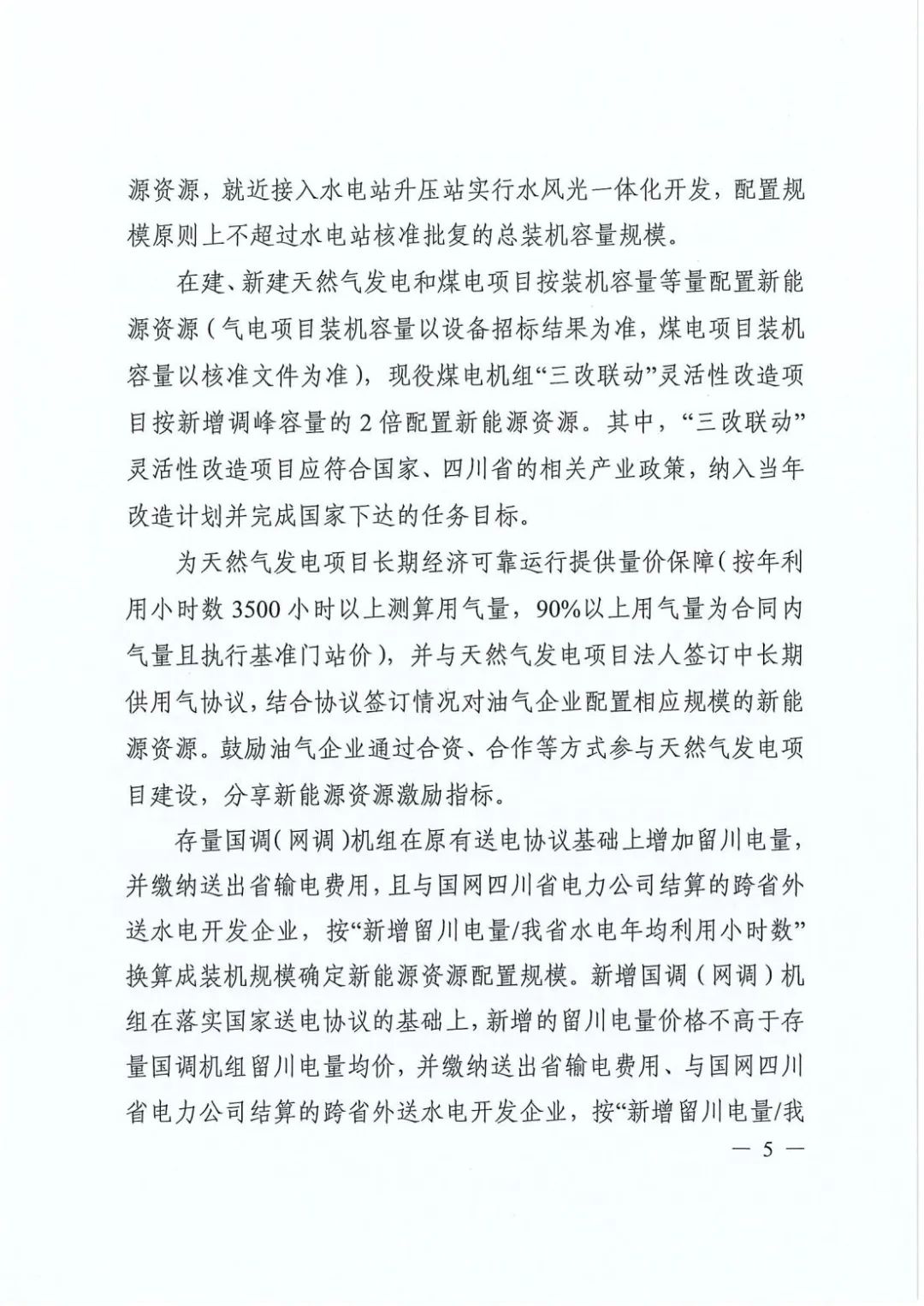 源资源，就近接入水电站升压站实行水风光一体化开发，配置规模原则上不超过水电站核准批复的总装机容量规模。

在建、新建天然气发电和煤电项目按装机容量等量配置新能源资源（气电项目装机容量以设备招标结果为准，煤电项目装机容量以核准文件为准），现役煤电机组“三改联动”灵活性改造项目按新增调峰容量的2倍配置新能源资源。其中，“三改联动”灵活性改造项目应符合国家、四川省的相关产业政策，纳入当年改造计划并完成国家下达的任务目标。

为天然气发电项目长期经济可靠运行提供量价保障（按年利用小时数3500小时以上测算用气量，90%以上用气量为合同内气量且执行基准门站价），并与天然气发电项目法人签订中长期供用气协议，结合协议签订情况对油气企业配置相应规模的新能源资源。鼓励油气企业通过合资、合作等方式参与天然气发电项目建设，分享新能源资源激励指标。

存量国调（网调）机组在原有送电协议基础上增加留川电量，并缴纳送出省输电费用，且与国网四川省电力公司结算的跨省外送水电开发企业，按“新增留川电量/我省水电年均利用小时数”换算成装机规模确定新能源资源配置规模。新增国调（网调）机组在落实国家送电协议的基础上，新增的留川电量价格不高于存量国调机组留川电量均价，并缴纳送出省输电费用、与国网四川省电力公司结算的跨省外送水电开发企业，按“新增留川电量/我

— 5 —